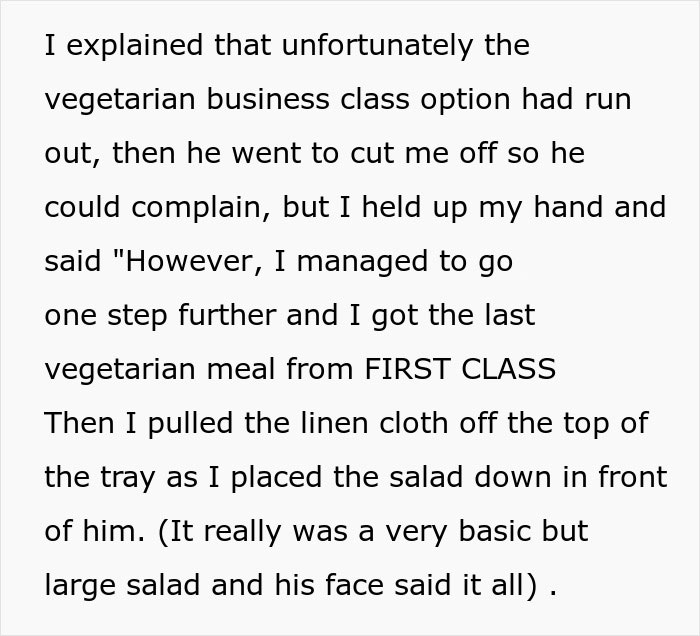 I explained that unfortunately the vegetarian business class option had run out, then he went to cut me off so he could complain, but I held up my hand and said "However, I managed to go one step further and I got the last vegetarian meal from FIRST CLASS Then I pulled the linen cloth off the top of the tray as I placed the salad down in front of him. (It really was a very basic but large salad and his face said it all) .